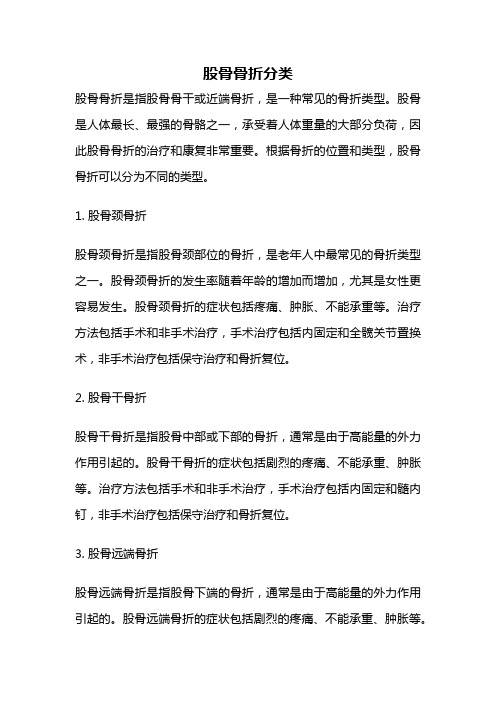 股骨骨折分类

股骨骨折是指股骨骨干或近端骨折，是一种常见的骨折类型。股骨是人体最长、最强的骨骼之一，承受着人体重量的大部分负荷，因此股骨骨折的治疗和康复非常重要。根据骨折的位置和类型，股骨骨折可以分为不同的类型。

1. 股骨颈骨折

股骨颈骨折是指股骨颈部位的骨折，是老年人中最常见的骨折类型之一。股骨颈骨折的发生率随着年龄的增加而增加，尤其是女性更容易发生。股骨颈骨折的症状包括疼痛、肿胀、不能承重等。治疗方法包括手术和非手术治疗，手术治疗包括内固定和全髋关节置换术，非手术治疗包括保守治疗和骨折复位。

2. 股骨干骨折

股骨干骨折是指股骨中部或下部的骨折，通常是由于高能量的外力作用引起的。股骨干骨折的症状包括剧烈的疼痛、不能承重、肿胀等。治疗方法包括手术和非手术治疗，手术治疗包括内固定和髓内钉，非手术治疗包括保守治疗和骨折复位。

3. 股骨远端骨折

股骨远端骨折是指股骨下端的骨折，通常是由于高能量的外力作用引起的。股骨远端骨折的症状包括剧烈的疼痛、不能承重、肿胀等。